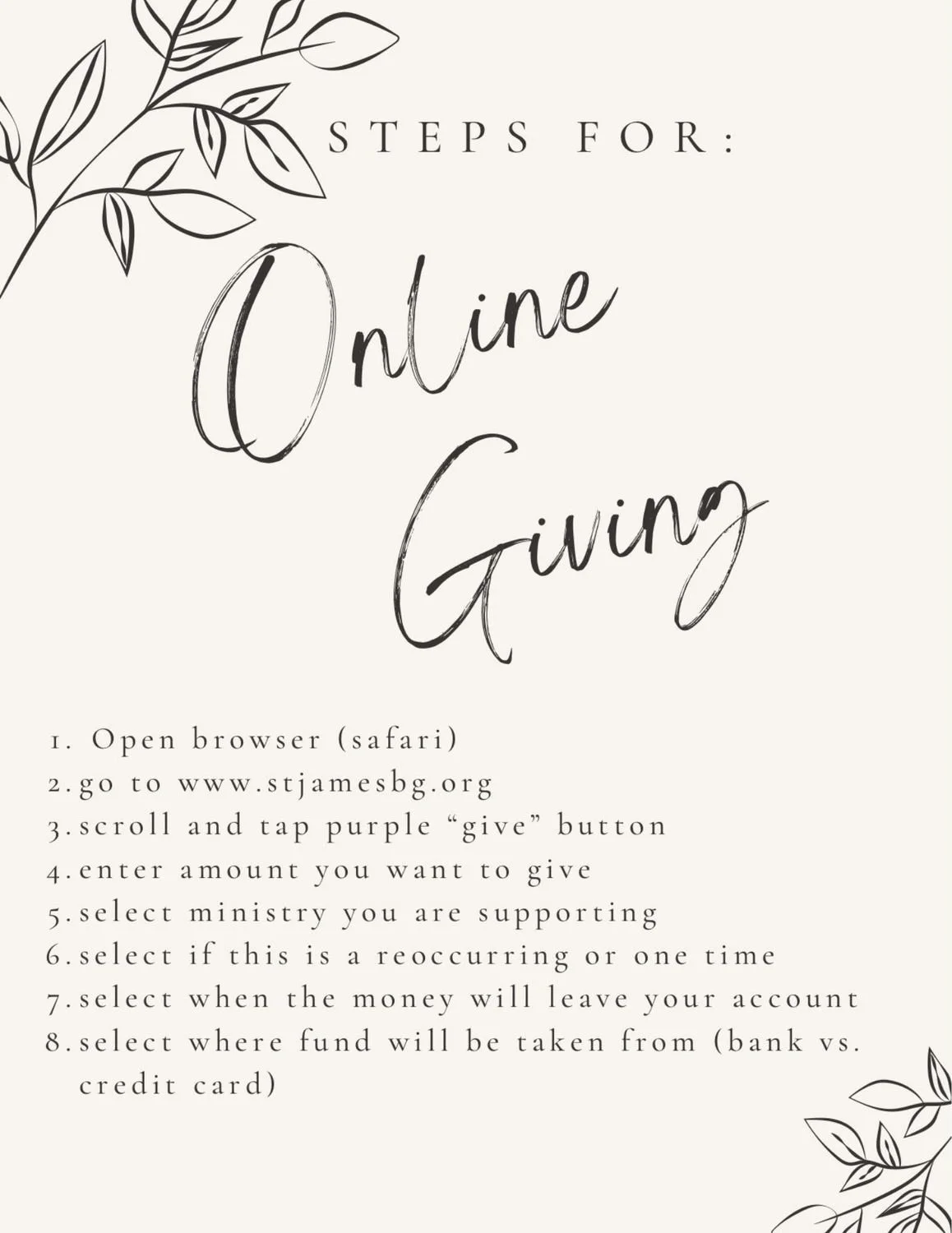 STEPS FOR:

Online Giving

1. Open browser (safari)
2. go to www.stjamesbg.org
3. scroll and tap purple "give" button
4. enter amount you want to give
5. select ministry you are supporting
6. select if this is a reoccurring or one time
7. select when the money will leave your account
8. select where fund will be taken from (bank vs. credit card)